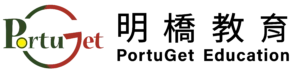 PortuGet

明橋教育
PortuGet Education